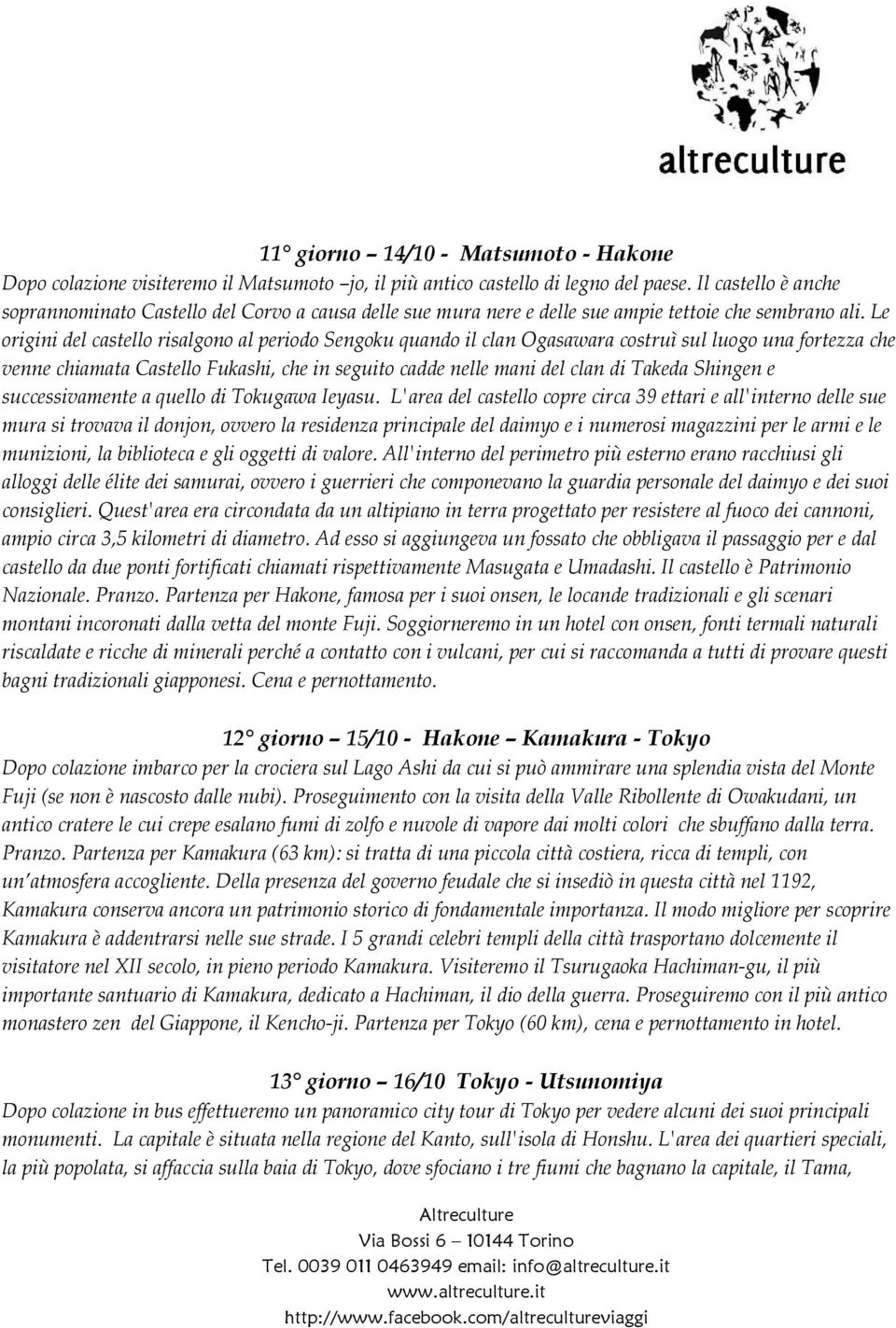 altreculture

11° giorno – 14/10 - Matsumoto - Hakone

Dopo colazione visiteremo il Matsumoto –jo, il più antico castello di legno del paese. Il castello è anche soprannominato Castello del Corvo a causa delle sue mura nere e delle sue ampie tettoie che sembrano ali. Le origini del castello risalgono al periodo Sengoku quando il clan Ogasawara costruì sul luogo una fortezza che venne chiamata Castello Fukashi, che in seguito cadde nelle mani del clan di Takeda Shingen e successivamente a quello di Tokugawa Ieyasu. L'area del castello copre circa 39 ettari e all'interno delle sue mura si trovava il donjon, ovvero la residenza principale del daimyo e i numerosi magazzini per le armi e le munizioni, la biblioteca e gli oggetti di valore. All'interno del perimetro più esterno erano racchiusi gli alloggi delle élite dei samurai, ovvero i guerrieri che componevano la guardia personale del daimyo e dei suoi consiglieri. Quest'area era circondata da un altipiano in terra progettato per resistere al fuoco dei cannoni, ampio circa 3,5 kilometri di diametro. Ad esso si aggiungeva un fossato che obbligava il passaggio per e dal castello da due ponti fortificati chiamati rispettivamente Masugata e Umadashi. Il castello è Patrimonio Nazionale. Pranzo. Partenza per Hakone, famosa per i suoi onsen, le locande tradizionali e gli scenari montani incoronati dalla vetta del monte Fuji. Soggiorneremo in un hotel con onsen, fonti termali naturali riscaldate e ricche di minerali perché a contatto con i vulcani, per cui si raccomanda a tutti di provare questi bagni tradizionali giapponesi. Cena e pernottamento.

12° giorno – 15/10 - Hakone – Kamakura - Tokyo

Dopo colazione imbarco per la crociera sul Lago Ashi da cui si può ammirare una splendia vista del Monte Fuji (se non è nascosto dalle nubi). Proseguimento con la visita della Valle Ribollente di Owakudani, un antico cratere le cui crepe esalano fumi di zolfo e nuvole di vapore dai molti colori che sbuffano dalla terra. Pranzo. Partenza per Kamakura (63 km): si tratta di una piccola città costiera, ricca di templi, con un'atmosfera accogliente. Della presenza del governo feudale che si insediò in questa città nel 1192, Kamakura conserva ancora un patrimonio storico di fondamentale importanza. Il modo migliore per scoprire Kamakura è addentrarsi nelle sue strade. I 5 grandi celebri templi della città trasportano dolcemente il visitatore nel XII secolo, in pieno periodo Kamakura. Visiteremo il Tsurugaoka Hachiman-gu, il più importante santuario di Kamakura, dedicato a Hachiman, il dio della guerra. Proseguiremo con il più antico monastero zen del Giappone, il Kencho-ji. Partenza per Tokyo (60 km), cena e pernottamento in hotel.

13° giorno – 16/10 Tokyo - Utsunomiya

Dopo colazione in bus effettueremo un panoramico city tour di Tokyo per vedere alcuni dei suoi principali monumenti. La capitale è situata nella regione del Kanto, sull'isola di Honshu. L'area dei quartieri speciali, la più popolata, si affaccia sulla baia di Tokyo, dove sfociano i tre fiumi che bagnano la capitale, il Tama,

Altreculture
Via Bossi 6 – 10144 Torino
Tel. 0039 011 0463949 email: info@altreculture.it
www.altreculture.it
http://www.facebook.com/altrecultureviaggi